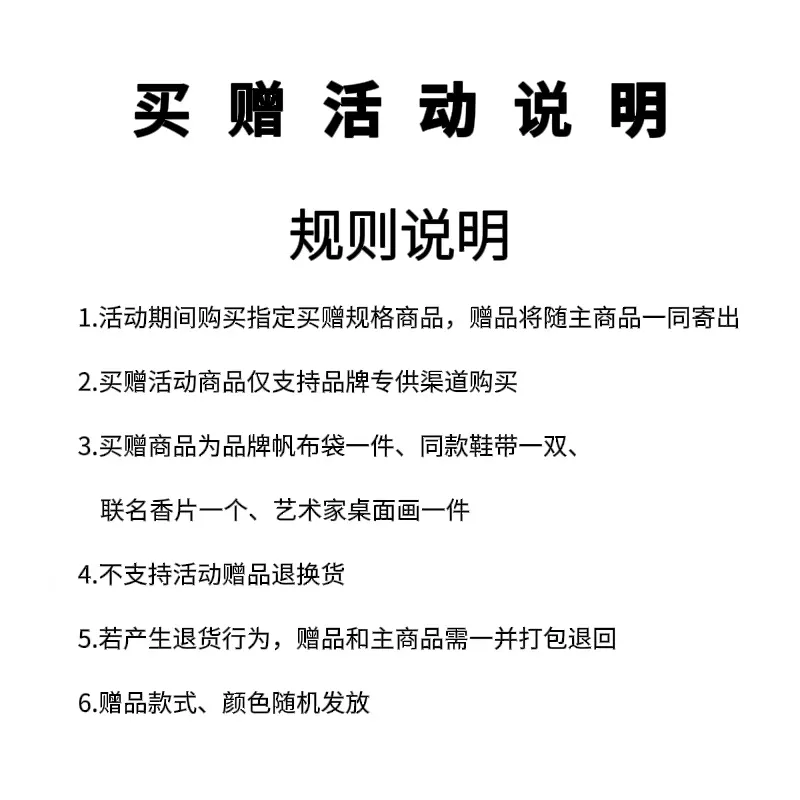 买 赠 活 动 说 明

规则说明

1.活动期间购买指定买赠规格商品，赠品将随主商品一同寄出

2.买赠活动商品仅支持品牌专供渠道购买

3.买赠商品为品牌帆布袋一件、同款鞋带一双、联名香片一个、艺术家桌面画一件

4.不支持活动赠品退换货

5.若产生退货行为，赠品和主商品需一并打包退回

6.赠品款式、颜色随机发放